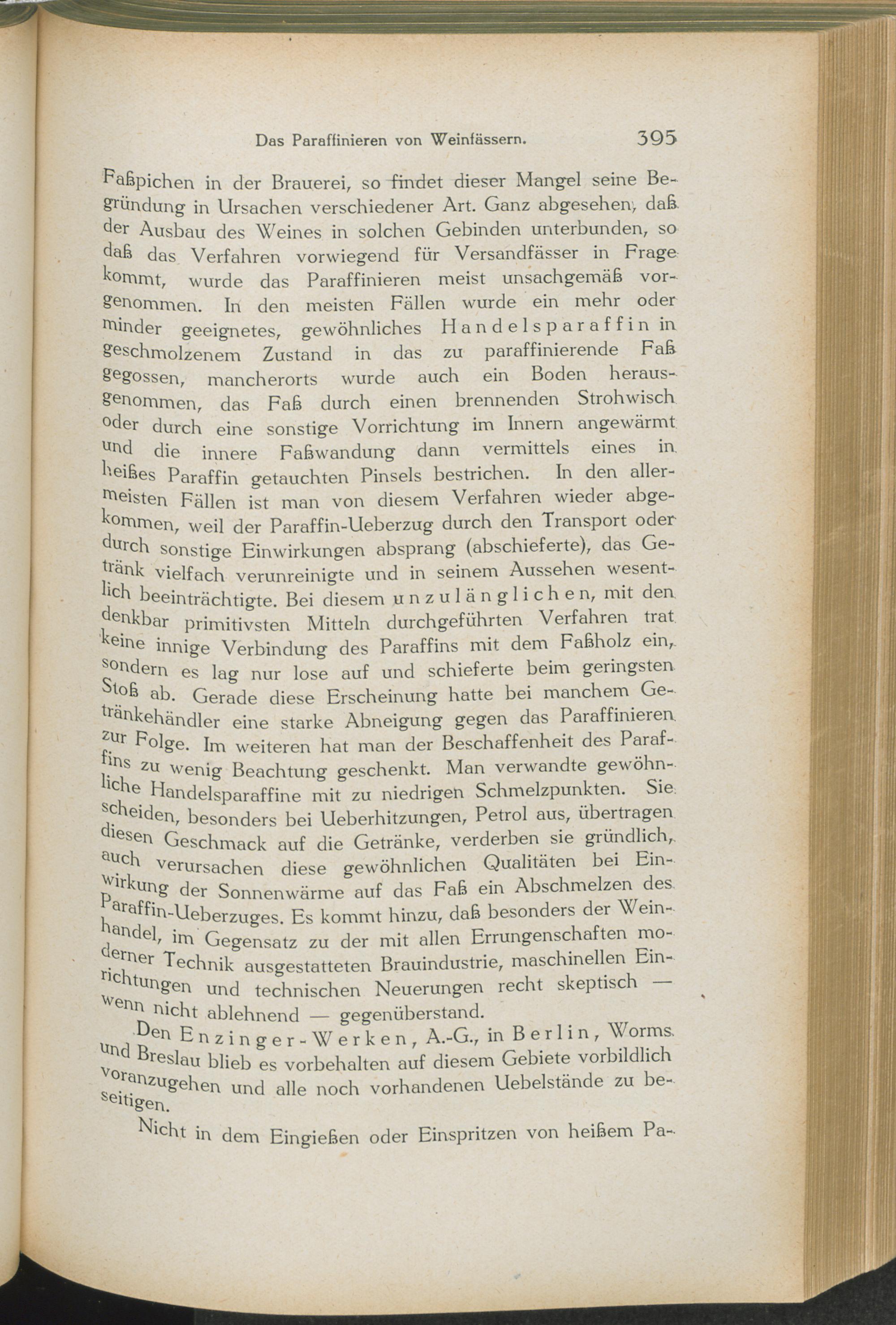 Das Paraffinieren von Weinfässern. 395

Faßpichen in der Brauerei, so findet dieser Mangel seine Begründung in Ursachen verschiedener Art. Ganz abgesehen, daß der Ausbau des Weines in solchen Gebinden unterbunden, so daß das Verfahren vorwiegend für Versandfässer in Frage kommt, wurde das Paraffinieren meist unsachgemäß vorgenommen. In den meisten Fällen wurde ein mehr oder minder geeignetes, gewöhnliches Handelsparaffin in geschmolzenem Zustand in das zu paraffinierende Faß gegossen, mancherorts wurde auch ein Boden herausgenommen, das Faß durch einen brennenden Strohwisch oder durch eine sonstige Vorrichtung im Innern angewärmt und die innere Faßwandung dann vermittels eines in heißes Paraffin getauchten Pinsels bestrichen. In den allermeisten Fällen ist man von diesem Verfahren wieder abgekommen, weil der Paraffin-Ueberzug durch den Transport oder durch sonstige Einwirkungen absprang (abschieferte), das Getränk vielfach verunreinigte und in seinem Aussehen wesentlich beeinträchtigte. Bei diesem unzulänglichen, mit den denkbar primitivsten Mitteln durchgeführten Verfahren trat keine innige Verbindung des Paraffins mit dem Faßholz ein, sondern es lag nur lose auf und schieferte beim geringsten Stoß ab. Gerade diese Erscheinung hatte bei manchem Getränkehändler eine starke Abneigung gegen das Paraffinieren zur Folge. Im weiteren hat man der Beschaffenheit des Paraffins zu wenig Beachtung geschenkt. Man verwandte gewöhnliche Handelsparaffine mit zu niedrigen Schmelzpunkten. Sie scheiden, besonders bei Ueberhitzungen, Petrol aus, übertragen diesen Geschmack auf die Getränke, verderben sie gründlich, auch verursachen diese gewöhnlichen Qualitäten bei Einwirkung der Sonnenwärme auf das Faß ein Abschmelzen des Paraffin-Ueberzuges. Es kommt hinzu, daß besonders der Weinhandel, im Gegensatz zu der mit allen Errungenschaften moderner Technik ausgestatteten Brauindustrie, maschinellen Einrichtungen und technischen Neuerungen recht skeptisch — wenn nicht ablehnend — gegenüberstand.

Den Enzinger-Werken, A.-G., in Berlin, Worms und Breslau blieb es vorbehalten auf diesem Gebiete vorbildlich voranzugehen und alle noch vorhandenen Uebelstände zu beseitigen.

Nicht in dem Eingießen oder Einspritzen von heißem Pa-